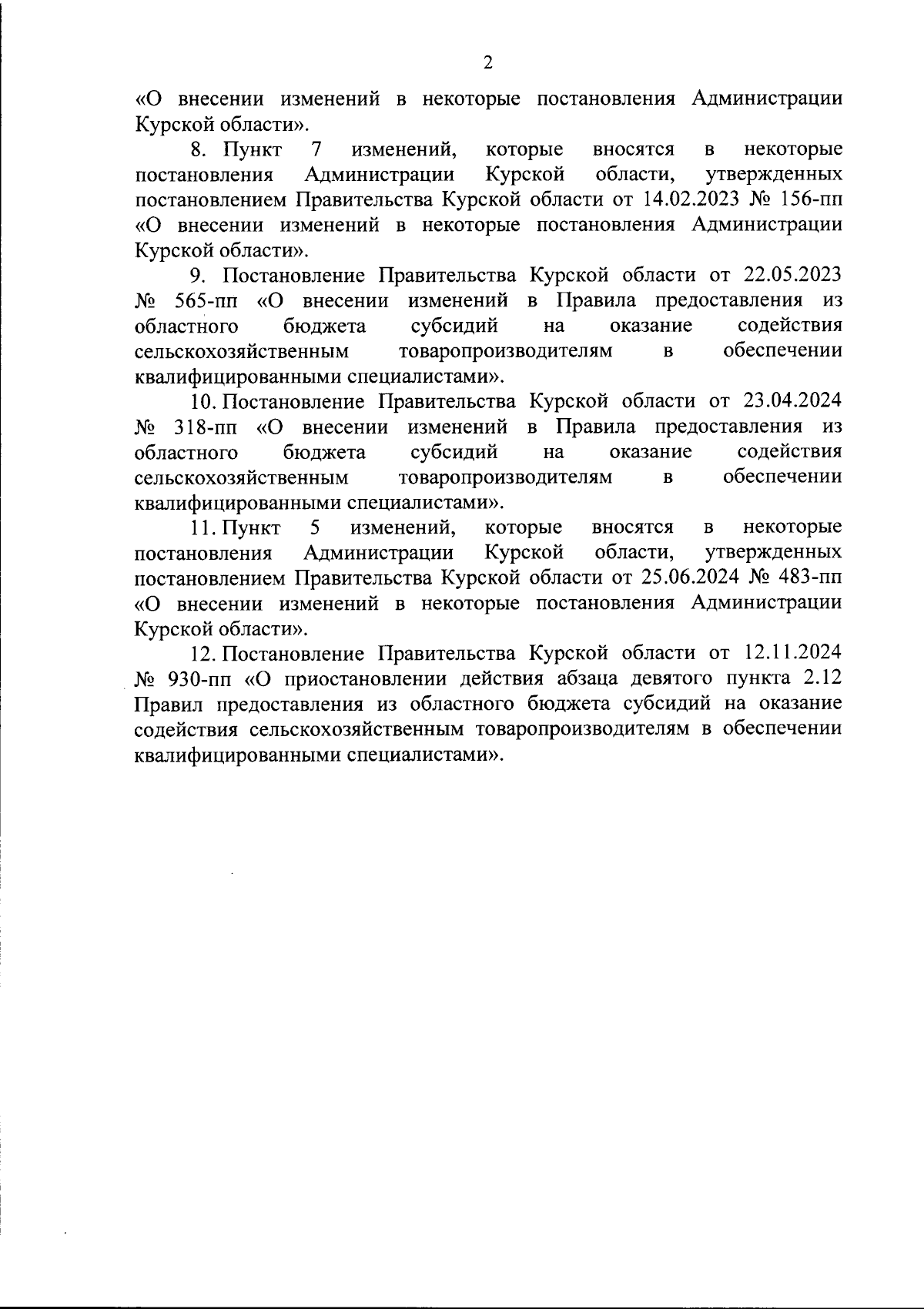 2

«О внесении изменений в некоторые постановления Администрации Курской области».

8. Пункт 7 изменений, которые вносятся в некоторые постановления Администрации Курской области, утвержденных постановлением Правительства Курской области от 14.02.2023 № 156-пп «О внесении изменений в некоторые постановления Администрации Курской области».

9. Постановление Правительства Курской области от 22.05.2023 № 565-пп «О внесении изменений в Правила предоставления из областного бюджета субсидий на оказание содействия сельскохозяйственным товаропроизводителям в обеспечении квалифицированными специалистами».

10. Постановление Правительства Курской области от 23.04.2024 № 318-пп «О внесении изменений в Правила предоставления из областного бюджета субсидий на оказание содействия сельскохозяйственным товаропроизводителям в обеспечении квалифицированными специалистами».

11. Пункт 5 изменений, которые вносятся в некоторые постановления Администрации Курской области, утвержденных постановлением Правительства Курской области от 25.06.2024 № 483-пп «О внесении изменений в некоторые постановления Администрации Курской области».

12. Постановление Правительства Курской области от 12.11.2024 № 930-пп «О приостановлении действия абзаца девятого пункта 2.12 Правил предоставления из областного бюджета субсидий на оказание содействия сельскохозяйственным товаропроизводителям в обеспечении квалифицированными специалистами».